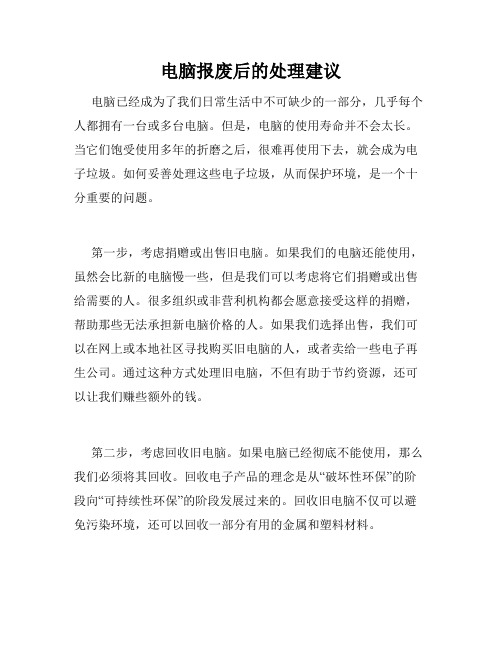 电脑报废后的处理建议

电脑已经成为了我们日常生活中不可缺少的一部分，几乎每个人都拥有一台或多台电脑。但是，电脑的使用寿命并不会太长。当它们饱受使用多年的折磨之后，很难再使用下去，就会成为电子垃圾。如何妥善处理这些电子垃圾，从而保护环境，是一个十分重要的问题。

第一步，考虑捐赠或出售旧电脑。如果我们的电脑还能使用，虽然会比新的电脑慢一些，但是我们可以考虑将它们捐赠或出售给需要的人。很多组织或非营利机构都会愿意接受这样的捐赠，帮助那些无法承担新电脑价格的人。如果我们选择出售，我们可以在网上或本地社区寻找购买旧电脑的人，或者卖给一些电子再生公司。通过这种方式处理旧电脑，不但有助于节约资源，还可以让我们赚些额外的钱。

第二步，考虑回收旧电脑。如果电脑已经彻底不能使用，那么我们必须将其回收。回收电子产品的理念是从“破坏性环保”的阶段向“可持续性环保”的阶段发展过来的。回收旧电脑不仅可以避免污染环境，还可以回收一部分有用的金属和塑料材料。